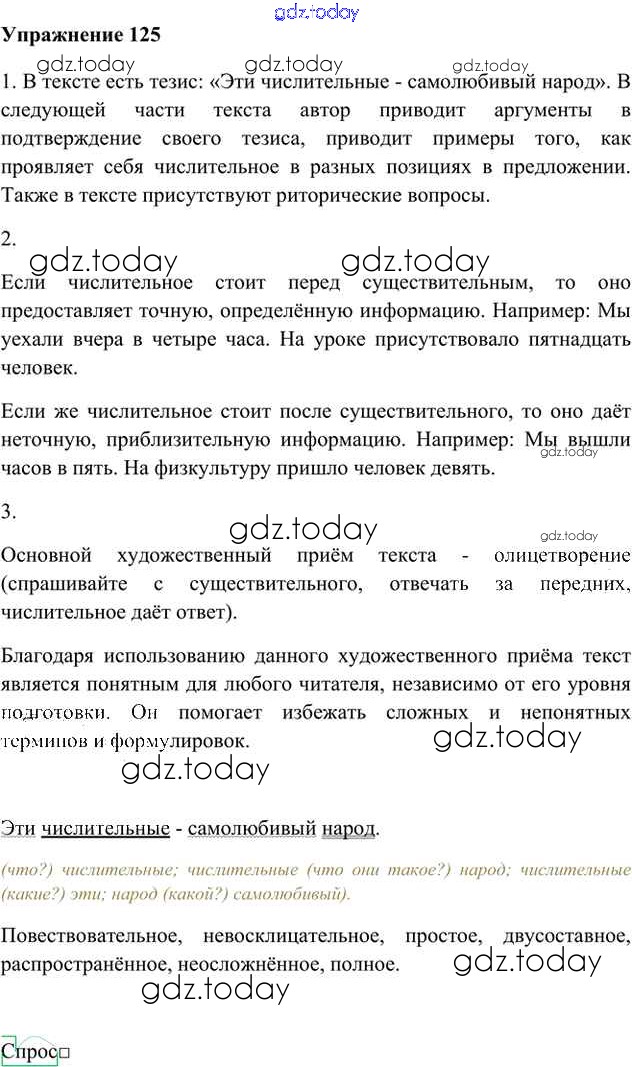 gdz.today

Упражнение 125

gdz.today gdz.today gdz.today

1. В тексте есть тезис: «Эти числительные - самолюбивый народ». В следующей части текста автор приводит аргументы в подтверждение своего тезиса, приводит примеры того, как проявляет себя числительное в разных позициях в предложении. Также в тексте присутствуют риторические вопросы.

2.

gdz.today gdz.today

Если числительное стоит перед существительным, то оно предоставляет точную, определённую информацию. Например: Мы уехали вчера в четыре часа. На уроке присутствовало пятнадцать человек.

Если же числительное стоит после существительного, то оно даёт неточную, приблизительную информацию. Например: Мы вышли часов в пять. На физкультуру пришло человек девять.

gdz.today

3.

gdz.today gdz.today

Основной художественный приём текста - олицетворение (спрашивайте с существительного, отвечать за передних, числительное даёт ответ).

Благодаря использованию данного художественного приёма текст является понятным для любого читателя, независимо от его уровня подготовки. Он помогает избежать сложных и непонятных терминов и формулировок.

gdz.today

gdz.today

Эти числительные - самолюбивый народ.

(что?) числительные; числительные (что они такое?) народ; числительные (какие?) эти; народ (какой?) самолюбивый).

Повествовательное, невосклицательное, простое, двусоставное, распространённое, неосложнённое, полное.

gdz.today

gdz.today

Спрос